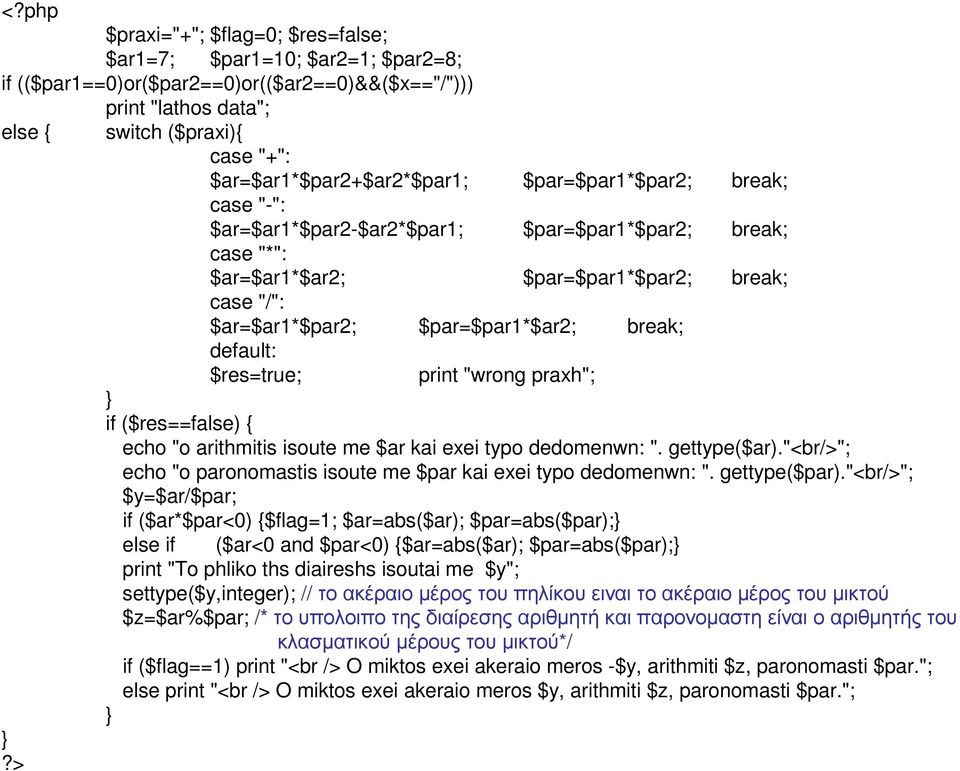 <?php
$praxi="+"; $flag=0; $res=false;
$ar1=7; $par1=10; $ar2=1; $par2=8;
if (($par1==0)or($par2==0)or(($ar2==0)&&($x=="/")))
print "lathos data";
else { switch ($praxi){
case "+":
$ar=$ar1*$par2+$ar2*$par1; $par=$par1*$par2; break;
case "-":
$ar=$ar1*$par2-$ar2*$par1; $par=$par1*$par2; break;
case "*":
$ar=$ar1*$ar2; $par=$par1*$par2; break;
case "/":
$ar=$ar1*$par2; $par=$par1*$ar2; break;
default:
$res=true; print "wrong praxh";
}
if ($res==false) {
echo "o arithmitis isoute me $ar kai exei typo dedomenwn: ". gettype($ar)."<br/>";
echo "o paronomastis isoute me $par kai exei typo dedomenwn: ". gettype($par)."<br/>";
$y=$ar/$par;
if ($ar*$par<0) {$flag=1; $ar=abs($ar); $par=abs($par);}
else if ($ar<0 and $par<0) {$ar=abs($ar); $par=abs($par);}
print "To phliko ths diaireshs isoutai me $y";
settype($y,integer); // το ακέραιο μέρος του πηλίκου ειναι το ακέραιο μέρος του μικτού
$z=$ar%$par; /* το υπολοιπο της διαίρεσης αριθμητή και παρονομαστη είναι ο αριθμητής του κλασματικού μέρους του μικτού*/
if ($flag==1) print "<br /> O miktos exei akeraio meros -$y, arithmiti $z, paronomasti $par.";
else print "<br /> O miktos exei akeraio meros $y, arithmiti $z, paronomasti $par.";
}
}
?>